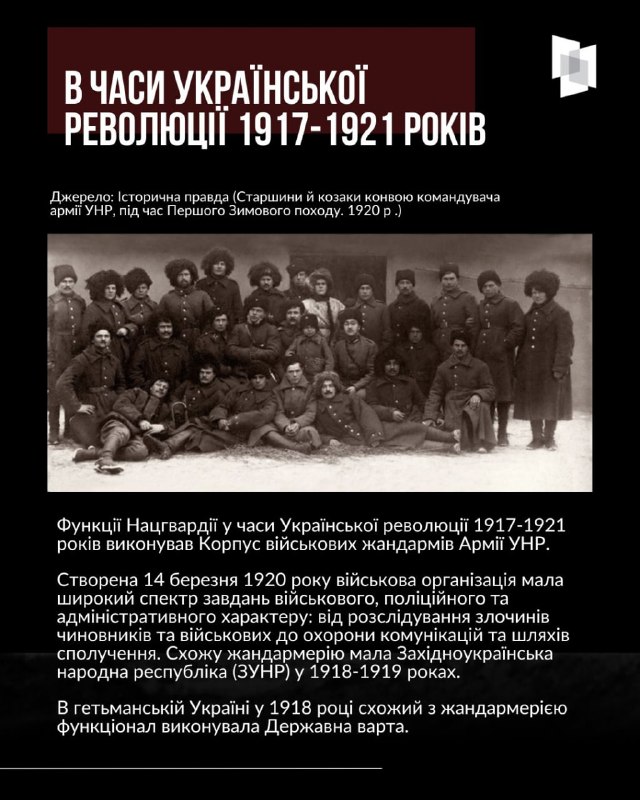 В ЧАСИ УКРАЇНСЬКОЇ РЕВОЛЮЦІЇ 1917-1921 РОКІВ

Джерело: Історична правда (Старшини й козаки конвою командувача армії УНР, під час Першого Зимового походу. 1920 р .)

Функції Нацгвардії у часи Української революції 1917-1921 років виконував Корпус військових жандармів Армії УНР.

Створена 14 березня 1920 року військова організація мала широкий спектр завдань військового, поліційного та адміністративного характеру: від розслідування злочинів чиновників та військових до охорони комунікацій та шляхів сполучення. Схожу жандармерію мала Західноукраїнська народна республіка (ЗУНР) у 1918-1919 роках.

В гетьманській Україні у 1918 році схожий з жандармерією функціонал виконувала Державна варта.